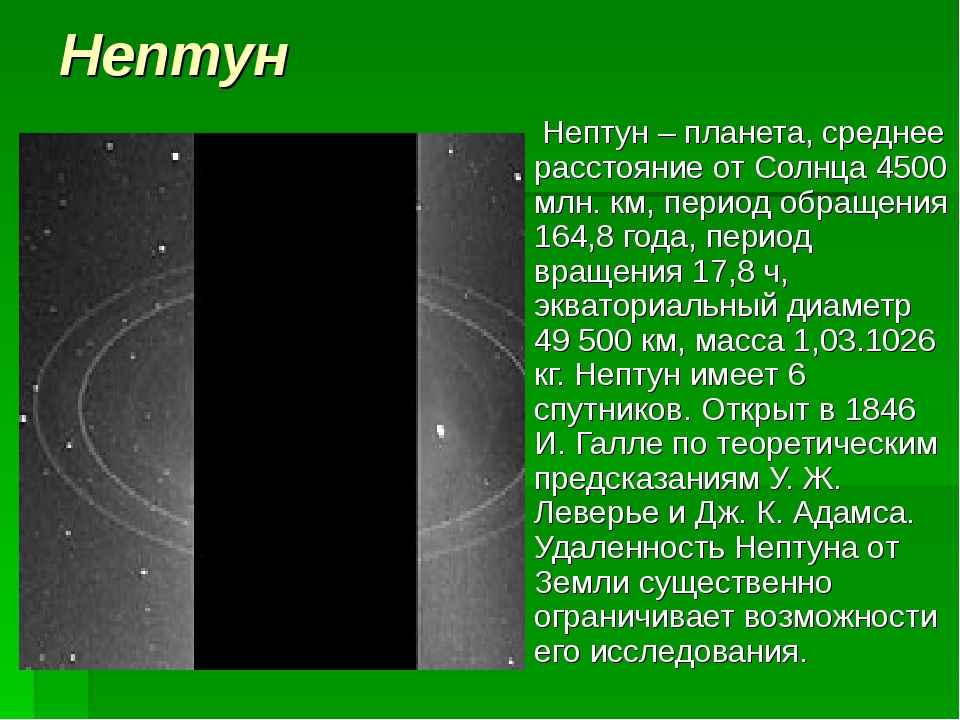 Нептун

Нептун – планета, среднее расстояние от Солнца 4500 млн. км, период обращения 164,8 года, период вращения 17,8 ч, экваториальный диаметр 49 500 км, масса 1,03.1026 кг. Нептун имеет 6 спутников. Открыт в 1846 И. Галле по теоретическим предсказаниям У. Ж. Леверье и Дж. К. Адамса. Удаленность Нептуна от Земли существенно ограничивает возможности его исследования.